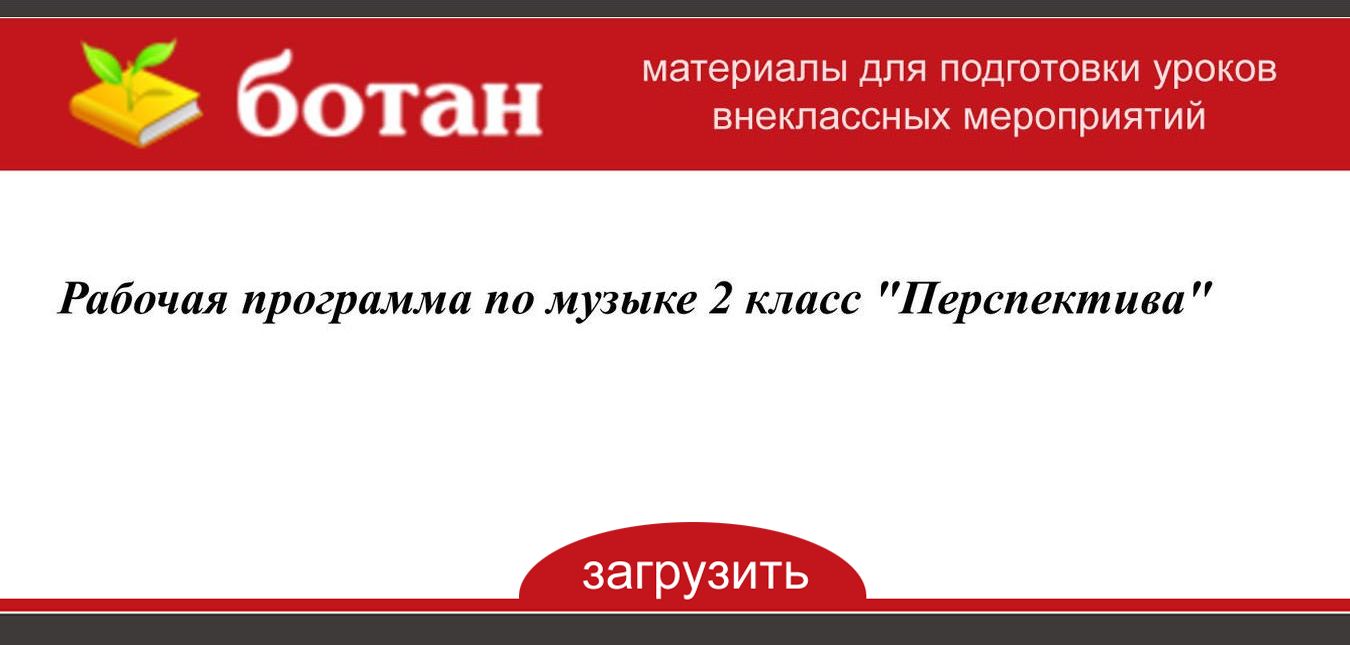 ботан

материалы для подготовки уроков внеклассных мероприятий

Рабочая программа по музыке 2 класс "Перспектива"

загрузить